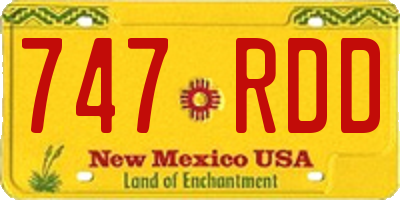 747 RDD

New Mexico USA
Land of Enchantment